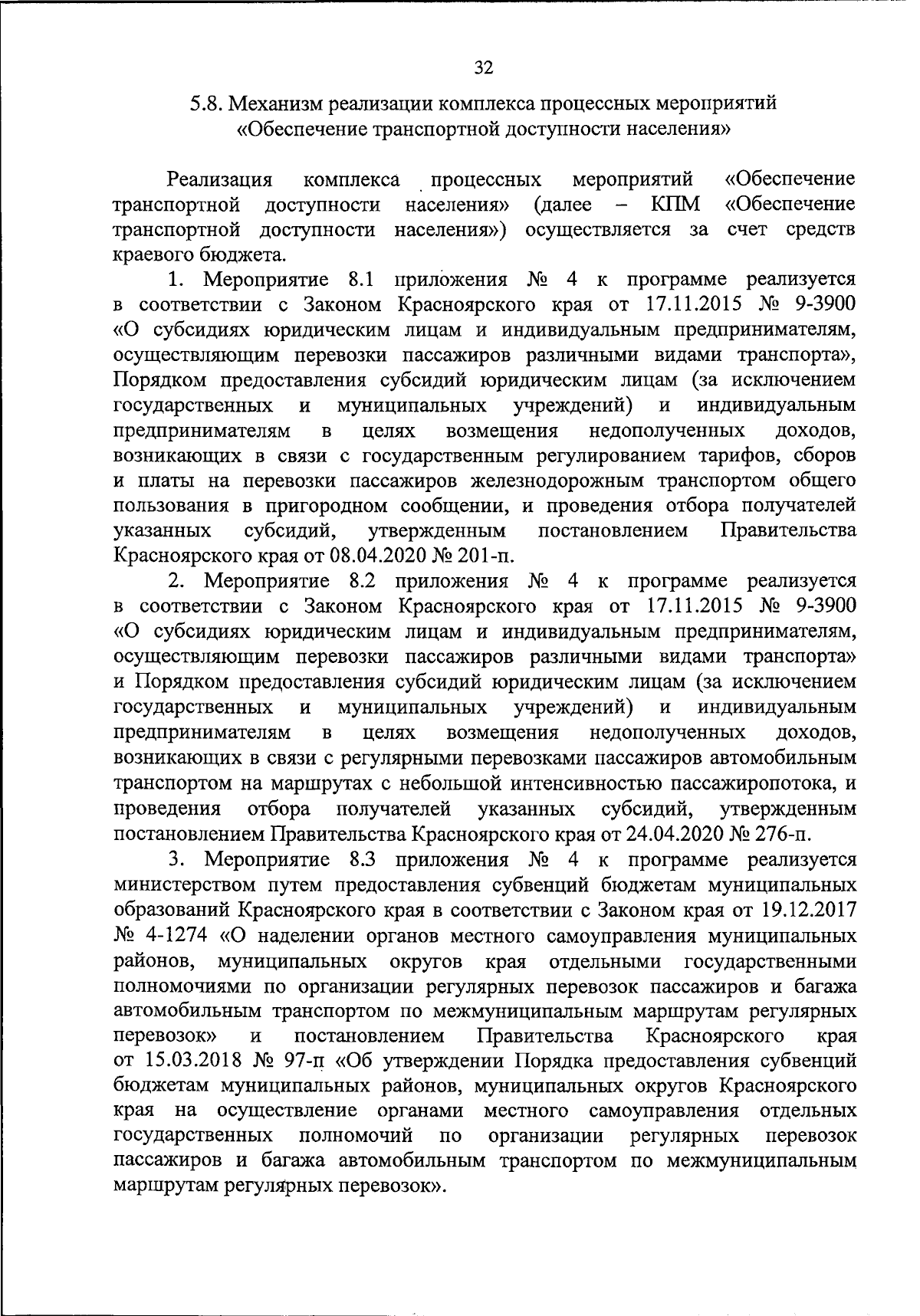 32

5.8. Механизм реализации комплекса процессных мероприятий «Обеспечение транспортной доступности населения»

Реализация комплекса процессных мероприятий «Обеспечение транспортной доступности населения» (далее – КПМ «Обеспечение транспортной доступности населения») осуществляется за счет средств краевого бюджета.

1. Мероприятие 8.1 приложения № 4 к программе реализуется в соответствии с Законом Красноярского края от 17.11.2015 № 9-3900 «О субсидиях юридическим лицам и индивидуальным предпринимателям, осуществляющим перевозки пассажиров различными видами транспорта», Порядком предоставления субсидий юридическим лицам (за исключением государственных и муниципальных учреждений) и индивидуальным предпринимателям в целях возмещения недополученных доходов, возникающих в связи с государственным регулированием тарифов, сборов и платы на перевозки пассажиров железнодорожным транспортом общего пользования в пригородном сообщении, и проведения отбора получателей указанных субсидий, утвержденным постановлением Правительства Красноярского края от 08.04.2020 № 201-п.

2. Мероприятие 8.2 приложения № 4 к программе реализуется в соответствии с Законом Красноярского края от 17.11.2015 № 9-3900 «О субсидиях юридическим лицам и индивидуальным предпринимателям, осуществляющим перевозки пассажиров различными видами транспорта» и Порядком предоставления субсидий юридическим лицам (за исключением государственных и муниципальных учреждений) и индивидуальным предпринимателям в целях возмещения недополученных доходов, возникающих в связи с регулярными перевозками пассажиров автомобильным транспортом на маршрутах с небольшой интенсивностью пассажиропотока, и проведения отбора получателей указанных субсидий, утвержденным постановлением Правительства Красноярского края от 24.04.2020 № 276-п.

3. Мероприятие 8.3 приложения № 4 к программе реализуется министерством путем предоставления субвенций бюджетам муниципальных образований Красноярского края в соответствии с Законом края от 19.12.2017 № 4-1274 «О наделении органов местного самоуправления муниципальных районов, муниципальных округов края отдельными государственными полномочиями по организации регулярных перевозок пассажиров и багажа автомобильным транспортом по межмуниципальным маршрутам регулярных перевозок» и постановлением Правительства Красноярского края от 15.03.2018 № 97-п «Об утверждении Порядка предоставления субвенций бюджетам муниципальных районов, муниципальных округов Красноярского края на осуществление органами местного самоуправления отдельных государственных полномочий по организации регулярных перевозок пассажиров и багажа автомобильным транспортом по межмуниципальным маршрутам регулярных перевозок».